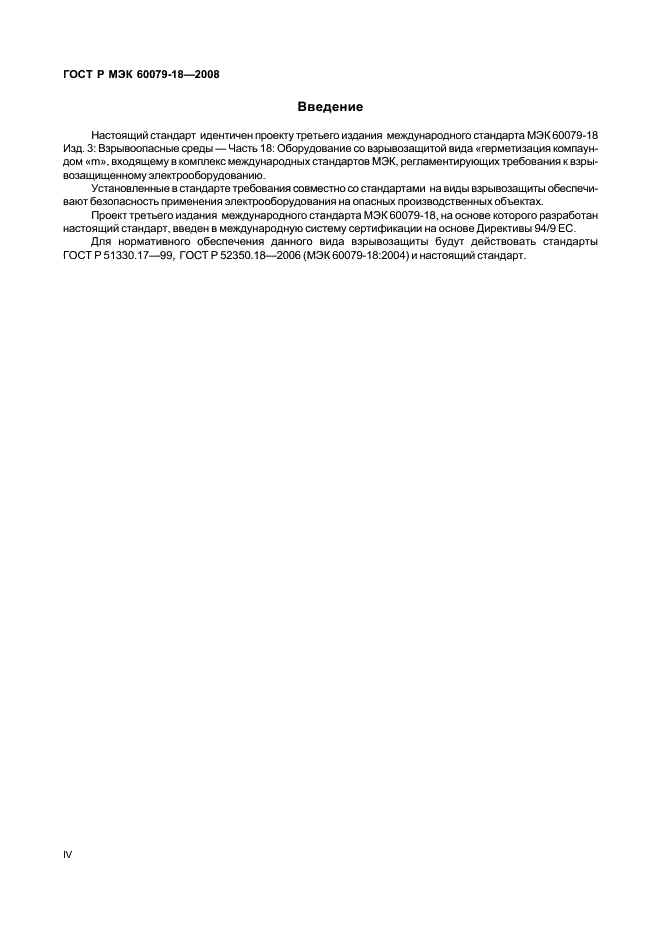 ГОСТ Р МЭК 60079-18—2008

Введение

Настоящий стандарт идентичен проекту третьего издания международного стандарта МЭК 60079-18 Изд. 3: Взрывоопасные среды — Часть 18: Оборудование со взрывозащитой вида «герметизация компаундом «m», входящему в комплекс международных стандартов МЭК, регламентирующих требования к взрывозащищенному электрооборудованию.

Установленные в стандарте требования совместно со стандартами на виды взрывозащиты обеспечивают безопасность применения электрооборудования на опасных производственных объектах.

Проект третьего издания международного стандарта МЭК 60079-18, на основе которого разработан настоящий стандарт, введен в международную систему сертификации на основе Директивы 94/9 ЕС.

Для нормативного обеспечения данного вида взрывозащиты будут действовать стандарты ГОСТ Р 51330.17—99, ГОСТ Р 52350.18—2006 (МЭК 60079-18:2004) и настоящий стандарт.

IV